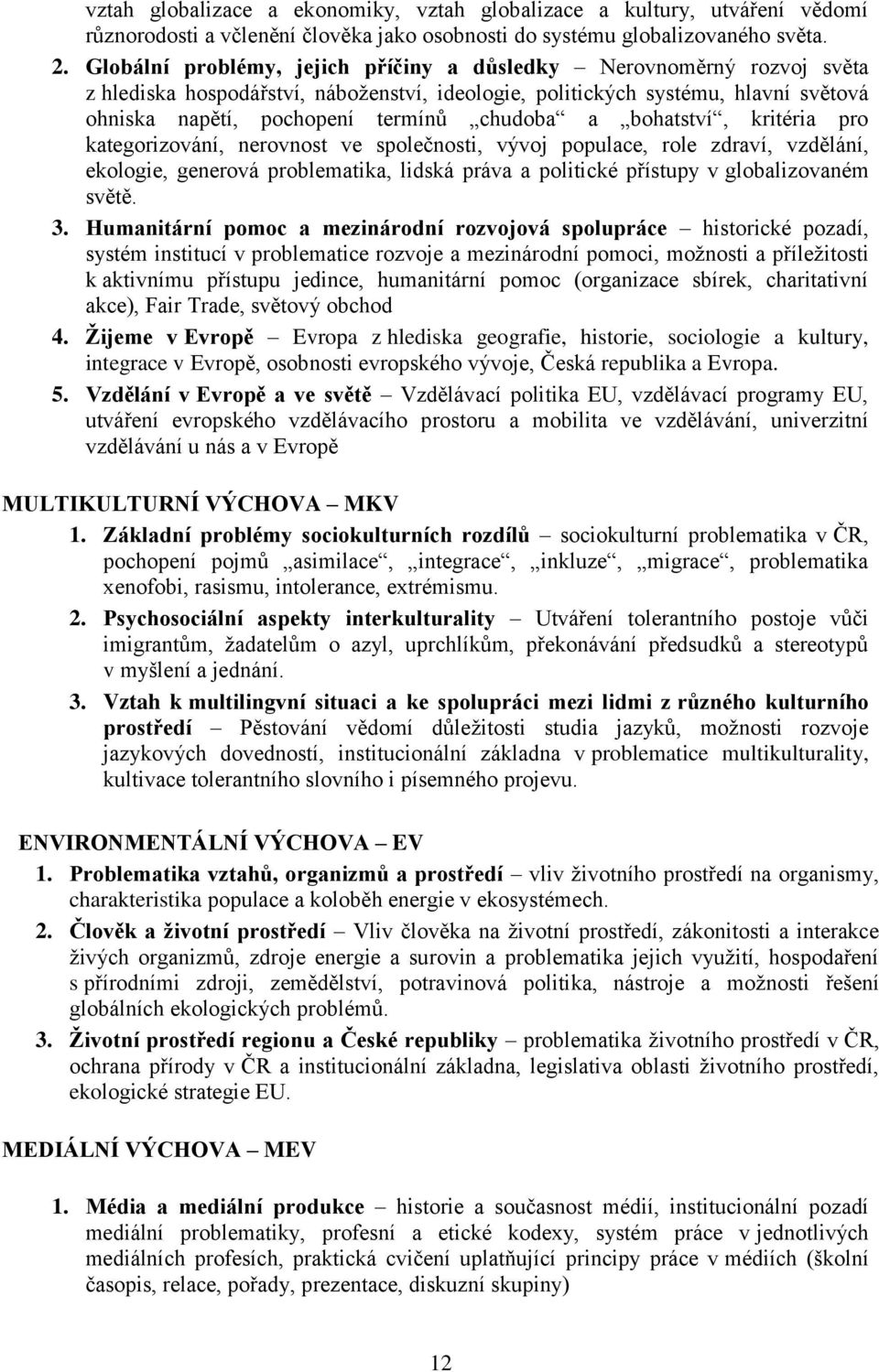 vztah globalizace a ekonomiky, vztah globalizace a kultury, utváření vědomí různorodosti a včlenění člověka jako osobnosti do systému globalizovaného světa.

2. Globální problémy, jejich příčiny a důsledky – Nerovnoměrný rozvoj světa z hlediska hospodářství, náboženství, ideologie, politických systému, hlavní světová ohniska napětí, pochopení termínů „chudoba“ a „bohatství“, kritéria pro kategorizování, nerovnost ve společnosti, vývoj populace, role zdraví, vzdělání, ekologie, generová problematika, lidská práva a politické přístupy v globalizovaném světě.

3. Humanitární pomoc a mezinárodní rozvojová spolupráce – historické pozadí, systém institucí v problematice rozvoje a mezinárodní pomoci, možnosti a příležitosti k aktivnímu přístupu jedince, humanitární pomoc (organizace sbírek, charitativní akce), Fair Trade, světový obchod

4. Žijeme v Evropě – Evropa z hlediska geografie, historie, sociologie a kultury, integrace v Evropě, osobnosti evropského vývoje, Česká republika a Evropa.

5. Vzdělání v Evropě a ve světě – Vzdělávací politika EU, vzdělávací programy EU, utváření evropského vzdělávacího prostoru a mobilita ve vzdělávání, univerzitní vzdělávání u nás a v Evropě

MULTIKULTURNÍ VÝCHOVA – MKV

1. Základní problémy sociokulturních rozdílů – sociokulturní problematika v ČR, pochopení pojmů „asimilace“, „integrace“, „inkluze“, „migrace“, problematika xenofobi, rasismu, intolerance, extrémismu.

2. Psychosociální aspekty interkulturality – Utváření tolerantního postoje vůči imigrantům, žadatelům o azyl, uprchlíkům, překonávání předsudků a stereotypů v myšlení a jednání.

3. Vztah k multilingvní situaci a ke spolupráci mezi lidmi z různého kulturního prostředí – Pěstování vědomí důležitosti studia jazyků, možnosti rozvoje jazykových dovedností, institucionální základna v problematice multikulturality, kultivace tolerantního slovního i písemného projevu.

ENVIRONMENTÁLNÍ VÝCHOVA – EV

1. Problematika vztahů, organizmů a prostředí – vliv životního prostředí na organismy, charakteristika populace a koloběh energie v ekosystémech.

2. Člověk a životní prostředí – Vliv člověka na životní prostředí, zákonitosti a interakce živých organizmů, zdroje energie a surovin a problematika jejich využití, hospodaření s přírodními zdroji, zemědělství, potravinová politika, nástroje a možnosti řešení globálních ekologických problémů.

3. Životní prostředí regionu a České republiky – problematika životního prostředí v ČR, ochrana přírody v ČR a institucionální základna, legislativa oblasti životního prostředí, ekologické strategie EU.

MEDIÁLNÍ VÝCHOVA – MEV

1. Média a mediální produkce – historie a současnost médií, institucionální pozadí mediální problematiky, profesní a etické kodexy, systém práce v jednotlivých mediálních profesích, praktická cvičení uplatňující principy práce v médiích (školní časopis, relace, pořady, prezentace, diskuzní skupiny)

12